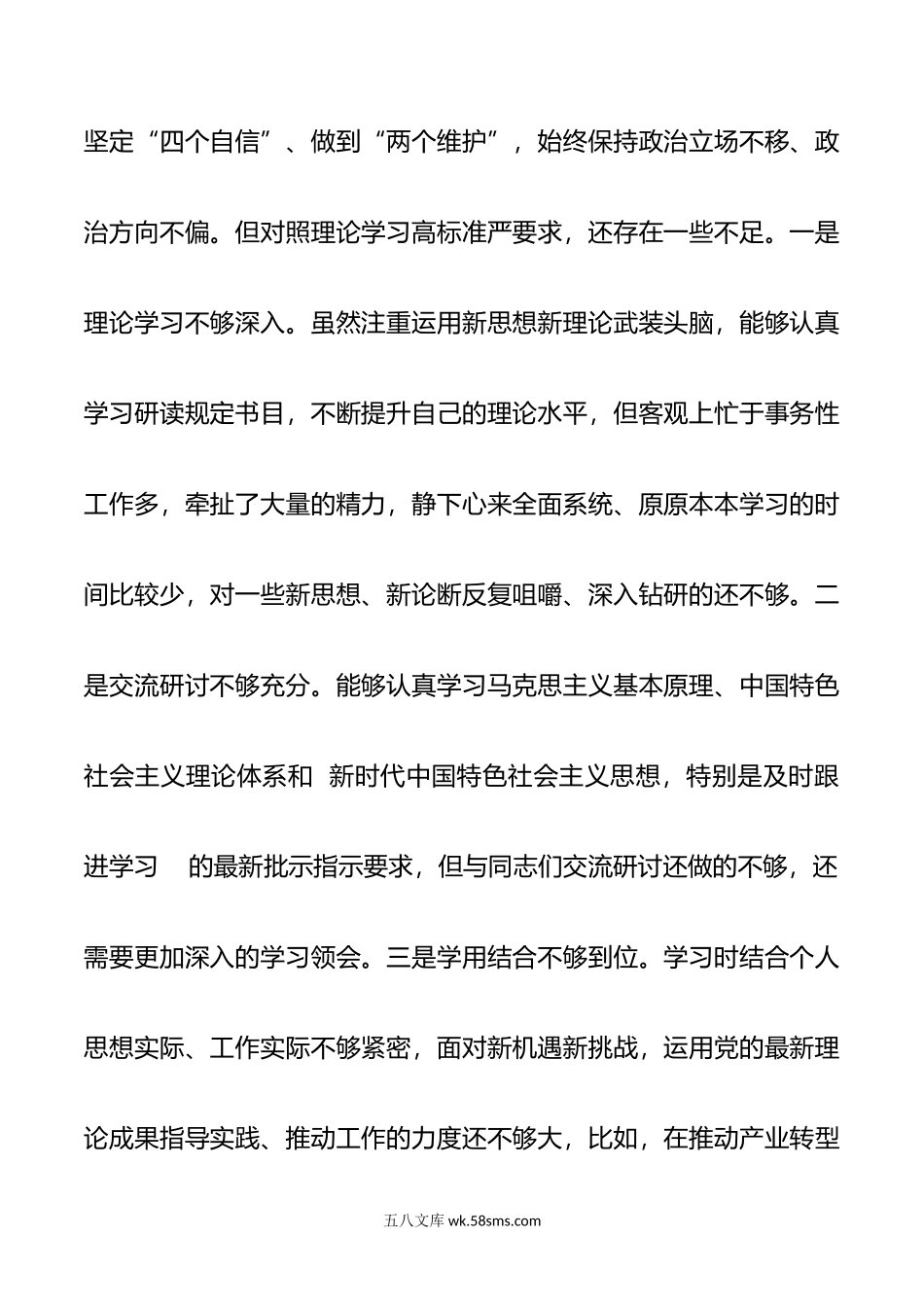 坚定“四个自信”、做到“两个维护”，始终保持政治立场不移、政治方向不偏。但对照理论学习高标准严要求，还存在一些不足。一是理论学习不够深入。虽然注重运用新思想新理论武装头脑，能够认真学习研读规定书目，不断提升自己的理论水平，但客观上忙于事务性工作多，牵扯了大量的精力，静下心来全面系统、原原本本学习的时间比较少，对一些新思想、新论断反复咀嚼、深入钻研的还不够。二是交流研讨不够充分。能够认真学习马克思主义基本原理、中国特色社会主义理论体系和 新时代中国特色社会主义思想，特别是及时跟进学习 的最新批示指示要求，但与同志们交流研讨还做的不够，还需要更加深入的学习领会。三是学用结合不够到位。学习时结合个人思想实际、工作实际不够紧密，面对新机遇新挑战，运用党的最新理论成果指导实践、推动工作的力度还不够大，比如，在推动产业转型

五八文库 wk.58sms.com